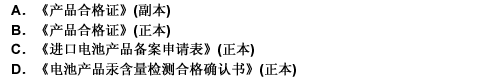 A. 《产品合格证》(副本)
B. 《产品合格证》(正本)
C. 《进口电池产品备案申请表》(正本)
D. 《电池产品汞含量检测合格确认书》(正本)